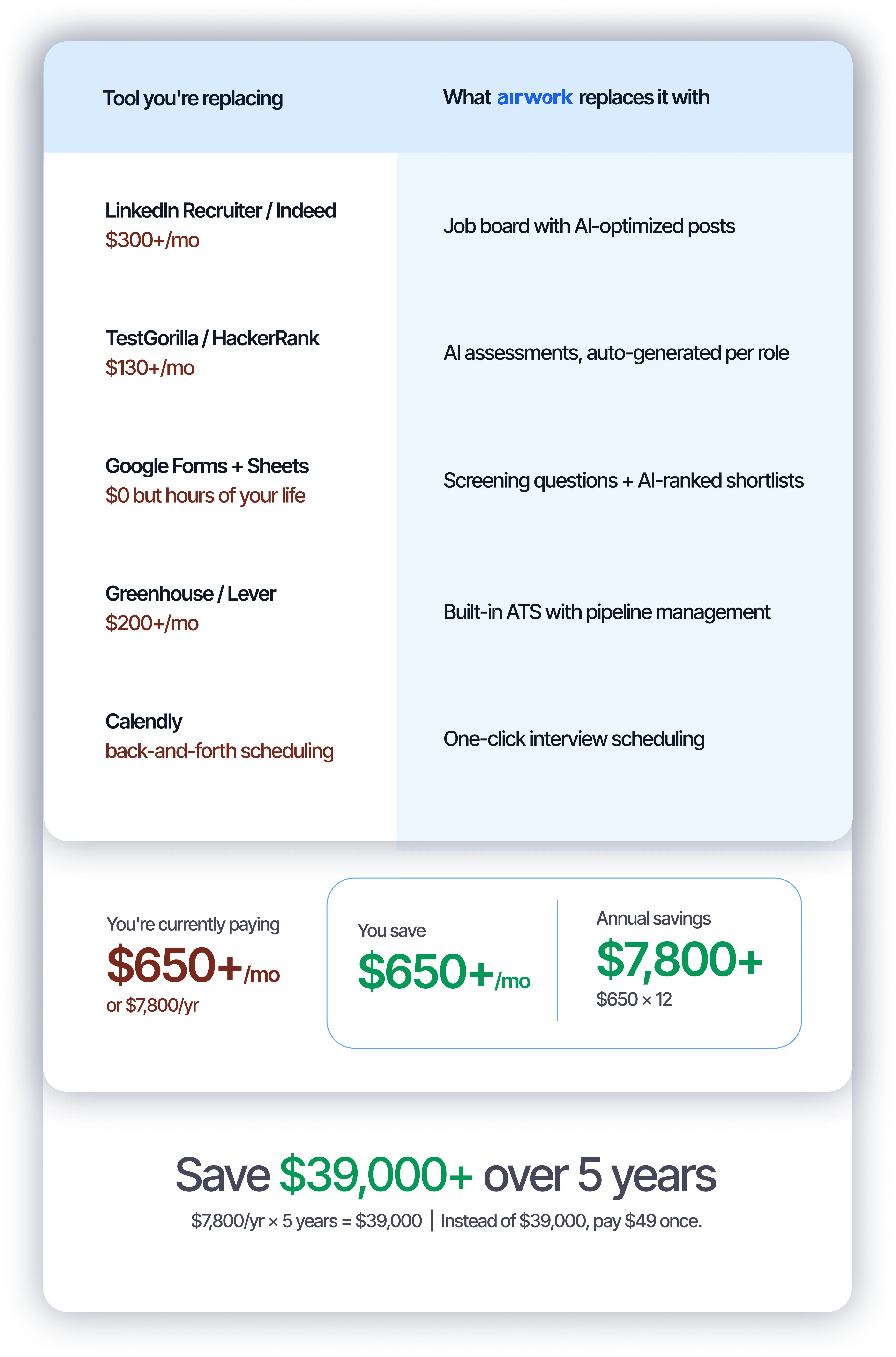 | Tool you're replacing | What airwork replaces it with |
|---|---|
| LinkedIn Recruiter / Indeed $300+/mo | Job board with AI-optimized posts |
| TestGorilla / HackerRank $130+/mo | AI assessments, auto-generated per role |
| Google Forms + Sheets $0 but hours of your life | Screening questions + AI-ranked shortlists |
| Greenhouse / Lever $200+/mo | Built-in ATS with pipeline management |
| Calendly back-and-forth scheduling | One-click interview scheduling |

You're currently paying
$650+/mo
or $7,800/yr

You save
$650+/mo

Annual savings
$7,800+
$650 × 12

Save $39,000+ over 5 years

$7,800/yr × 5 years = $39,000 | Instead of $39,000, pay $49 once.